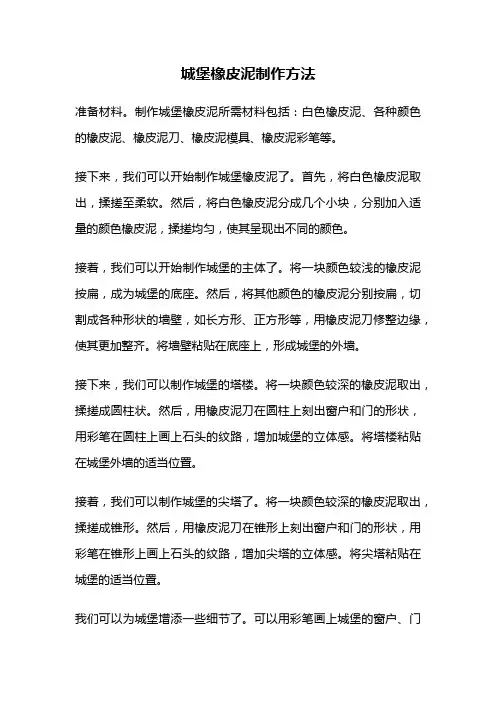 城堡橡皮泥制作方法

准备材料。制作城堡橡皮泥所需材料包括：白色橡皮泥、各种颜色的橡皮泥、橡皮泥刀、橡皮泥模具、橡皮泥彩笔等。

接下来，我们可以开始制作城堡橡皮泥了。首先，将白色橡皮泥取出，揉搓至柔软。然后，将白色橡皮泥分成几个小块，分别加入适量的颜色橡皮泥，揉搓均匀，使其呈现出不同的颜色。

接着，我们可以开始制作城堡的主体了。将一块颜色较浅的橡皮泥按扁，成为城堡的底座。然后，将其他颜色的橡皮泥分别按扁，切割成各种形状的墙壁，如长方形、正方形等，用橡皮泥刀修整边缘，使其更加整齐。将墙壁粘贴在底座上，形成城堡的外墙。

接下来，我们可以制作城堡的塔楼。将一块颜色较深的橡皮泥取出，揉搓成圆柱状。然后，用橡皮泥刀在圆柱上刻出窗户和门的形状，用彩笔在圆柱上画上石头的纹路，增加城堡的立体感。将塔楼粘贴在城堡外墙的适当位置。

接着，我们可以制作城堡的尖塔了。将一块颜色较深的橡皮泥取出，揉搓成锥形。然后，用橡皮泥刀在锥形上刻出窗户和门的形状，用彩笔在锥形上画上石头的纹路，增加尖塔的立体感。将尖塔粘贴在城堡的适当位置。

我们可以为城堡增添一些细节了。可以用彩笔画上城堡的窗户、门